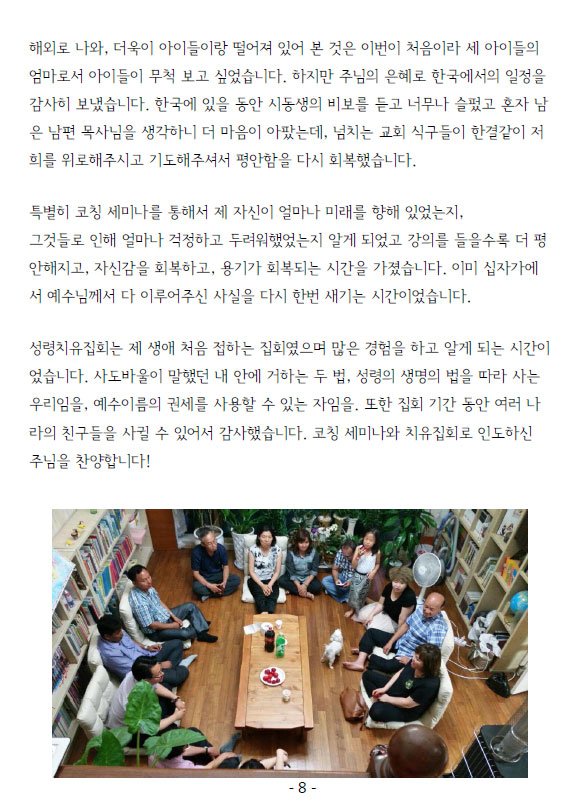 해외로 나와, 더욱이 아이들이랑 떨어져 있어 본 것은 이번이 처음이라 세 아이들의 엄마로서 아이들이 무척 보고 싶었습니다. 하지만 주님의 은혜로 한국에서의 일정을 감사히 보냈습니다. 한국에 있을 동안 시동생의 비보를 듣고 너무나 슬펐고 혼자 남은 남편 목사님을 생각하니 더 마음이 아팠는데, 넘치는 교회 식구들이 한결같이 저희를 위로해주시고 기도해주셔서 평안함을 다시 회복했습니다.

특별히 코칭 세미나를 통해서 제 자신이 얼마나 미래를 향해 있었는지, 그것들로 인해 얼마나 걱정하고 두려워했었는지 알게 되었고 강의를 들을수록 더 평안해지고, 자신감을 회복하고, 용기가 회복되는 시간을 가졌습니다. 이미 십자가에서 예수님께서 다 이루어주신 사실을 다시 한번 새기는 시간이었습니다.

성령치유집회는 제 생애 처음 접하는 집회였으며 많은 경험을 하고 알게 되는 시간이었습니다. 사도바울이 말했던 내 안에 거하는 두 법, 성령의 생명의 법을 따라 사는 우리임을, 예수이름의 권세를 사용할 수 있는 자임을. 또한 집회 기간 동안 여러 나라의 친구들을 사귈 수 있어서 감사했습니다. 코칭 세미나와 치유집회로 인도하신 주님을 찬양합니다!

- 8 -